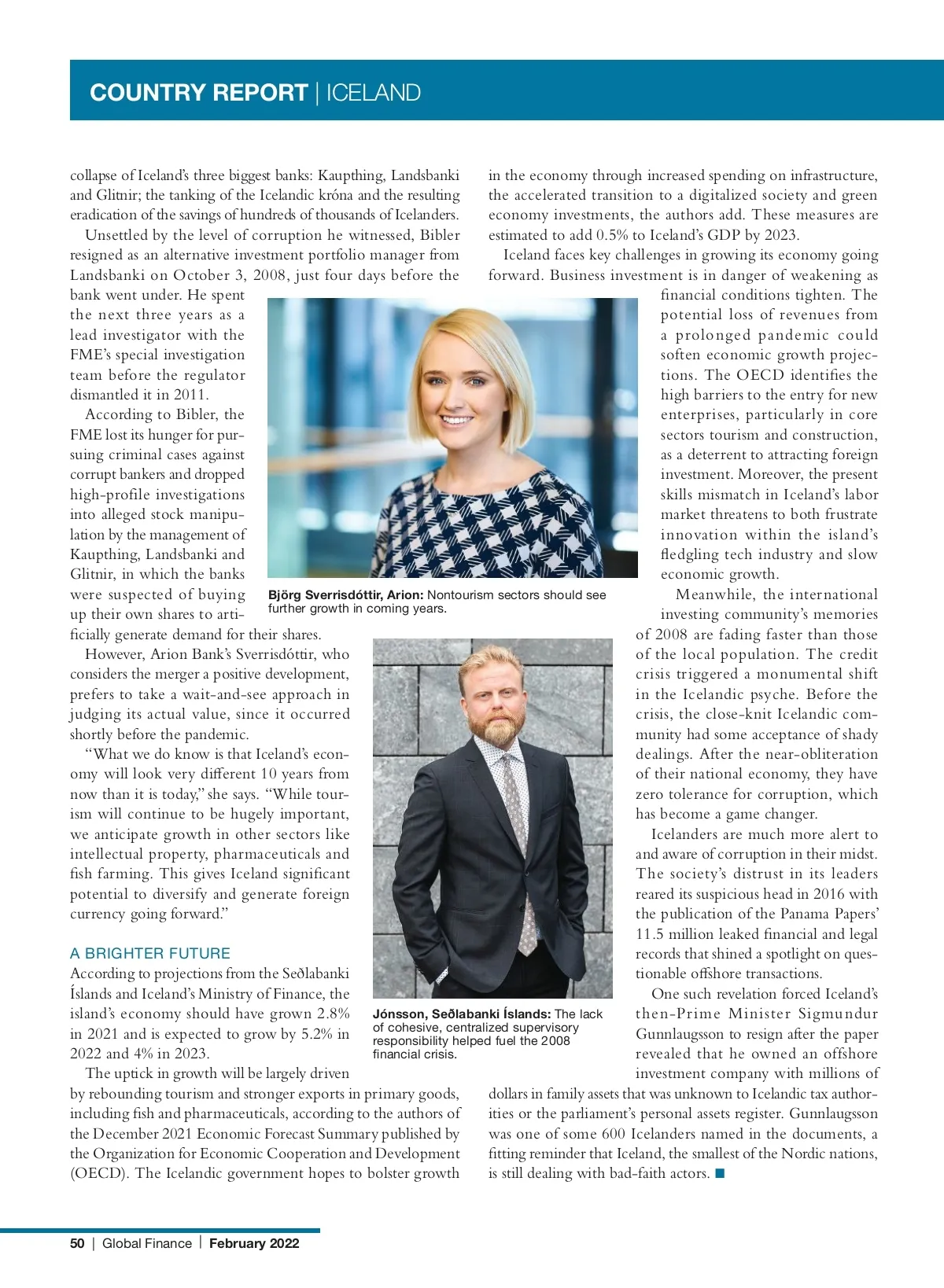 COUNTRY REPORT | ICELAND

collapse of Iceland's three biggest banks: Kaupthing, Landsbanki and Glitnir; the tanking of the Icelandic króna and the resulting eradication of the savings of hundreds of thousands of Icelanders.

Unsettled by the level of corruption he witnessed, Bibler resigned as an alternative investment portfolio manager from Landsbanki on October 3, 2008, just four days before the bank went under. He spent the next three years as a lead investigator with the FME's special investigation team before the regulator dismantled it in 2011.

According to Bibler, the FME lost its hunger for pursuing criminal cases against corrupt bankers and dropped high-profile investigations into alleged stock manipulation by the management of Kaupthing, Landsbanki and Glitnir, in which the banks were suspected of buying up their own shares to artificially generate demand for their shares.

However, Arion Bank's Sverrisdóttir, who considers the merger a positive development, prefers to take a wait-and-see approach in judging its actual value, since it occurred shortly before the pandemic.

"What we do know is that Iceland's economy will look very different 10 years from now than it is today," she says. "While tourism will continue to be hugely important, we anticipate growth in other sectors like intellectual property, pharmaceuticals and fish farming. This gives Iceland significant potential to diversify and generate foreign currency going forward."

A BRIGHTER FUTURE
According to projections from the Seðlabanki Íslands and Iceland's Ministry of Finance, the island's economy should have grown 2.8% in 2021 and is expected to grow by 5.2% in 2022 and 4% in 2023.

The uptick in growth will be largely driven by rebounding tourism and stronger exports in primary goods, including fish and pharmaceuticals, according to the authors of the December 2021 Economic Forecast Summary published by the Organization for Economic Cooperation and Development (OECD). The Icelandic government hopes to bolster growth in the economy through increased spending on infrastructure, the accelerated transition to a digitalized society and green economy investments, the authors add. These measures are estimated to add 0.5% to Iceland's GDP by 2023.

Iceland faces key challenges in growing its economy going forward. Business investment is in danger of weakening as financial conditions tighten. The potential loss of revenues from a prolonged pandemic could soften economic growth projections. The OECD identifies the high barriers to the entry for new enterprises, particularly in core sectors tourism and construction, as a deterrent to attracting foreign investment. Moreover, the present skills mismatch in Iceland's labor market threatens to both frustrate innovation within the island's fledgling tech industry and slow economic growth.

Meanwhile, the international investing community's memories of 2008 are fading faster than those of the local population. The credit crisis triggered a monumental shift in the Icelandic psyche. Before the crisis, the close-knit Icelandic community had some acceptance of shady dealings. After the near-obliteration of their national economy, they have zero tolerance for corruption, which has become a game changer.

Icelanders are much more alert to and aware of corruption in their midst. The society's distrust in its leaders reared its suspicious head in 2016 with the publication of the Panama Papers' 11.5 million leaked financial and legal records that shined a spotlight on questionable offshore transactions.

One such revelation forced Iceland's then-Prime Minister Sigmundur Gunnlaugsson to resign after the paper revealed that he owned an offshore investment company with millions of dollars in family assets that was unknown to Icelandic tax authorities or the parliament's personal assets register. Gunnlaugsson was one of some 600 Icelanders named in the documents, a fitting reminder that Iceland, the smallest of the Nordic nations, is still dealing with bad-faith actors. ■

Björg Sverrisdóttir, Arion: Nontourism sectors should see further growth in coming years.

Jónsson, Seðlabanki Íslands: The lack of cohesive, centralized supervisory responsibility helped fuel the 2008 financial crisis.

50 | Global Finance | February 2022